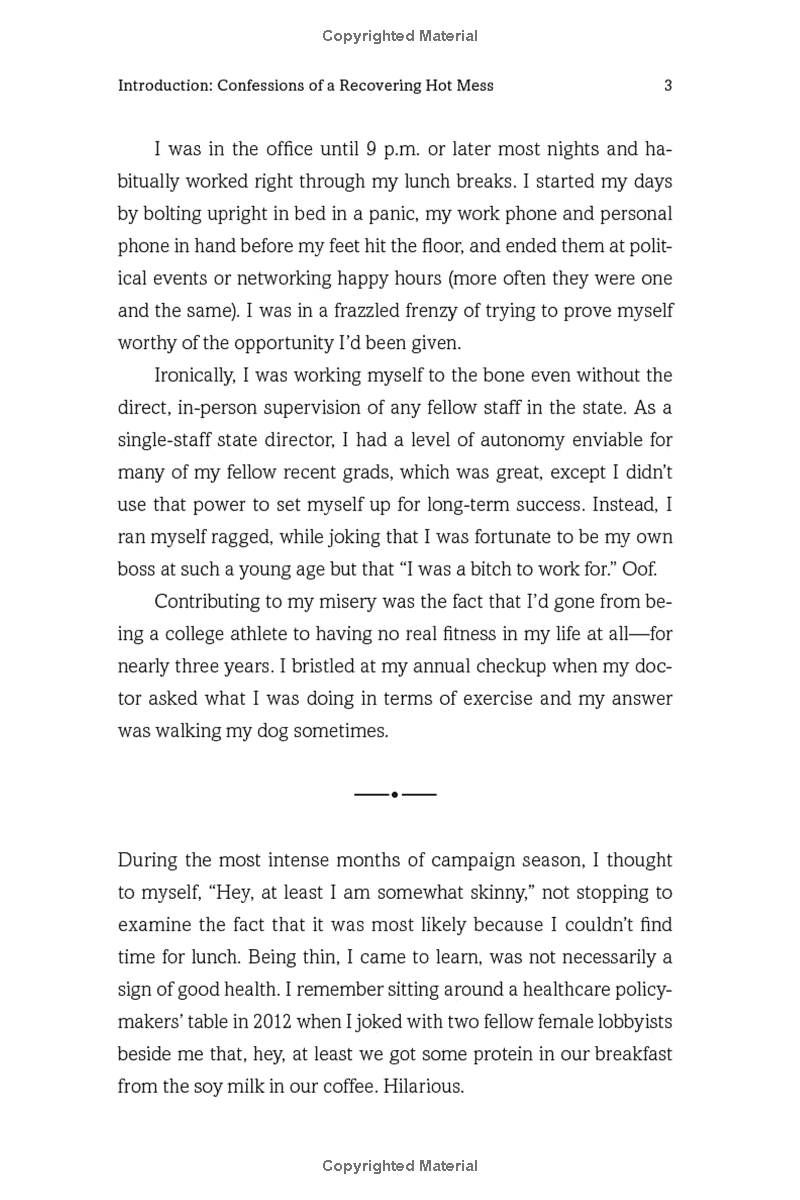 Copyrighted Material

Introduction: Confessions of a Recovering Hot Mess 3

I was in the office until 9 p.m. or later most nights and habitually worked right through my lunch breaks. I started my days by bolting upright in bed in a panic, my work phone and personal phone in hand before my feet hit the floor, and ended them at political events or networking happy hours (more often they were one and the same). I was in a frazzled frenzy of trying to prove myself worthy of the opportunity I'd been given.

Ironically, I was working myself to the bone even without the direct, in-person supervision of any fellow staff in the state. As a single-staff state director, I had a level of autonomy enviable for many of my fellow recent grads, which was great, except I didn't use that power to set myself up for long-term success. Instead, I ran myself ragged, while joking that I was fortunate to be my own boss at such a young age but that "I was a bitch to work for." Oof.

Contributing to my misery was the fact that I'd gone from being a college athlete to having no real fitness in my life at all—for nearly three years. I bristled at my annual checkup when my doctor asked what I was doing in terms of exercise and my answer was walking my dog sometimes.

During the most intense months of campaign season, I thought to myself, "Hey, at least I am somewhat skinny," not stopping to examine the fact that it was most likely because I couldn't find time for lunch. Being thin, I came to learn, was not necessarily a sign of good health. I remember sitting around a healthcare policymakers' table in 2012 when I joked with two fellow female lobbyists beside me that, hey, at least we got some protein in our breakfast from the soy milk in our coffee. Hilarious.

Copyrighted Material